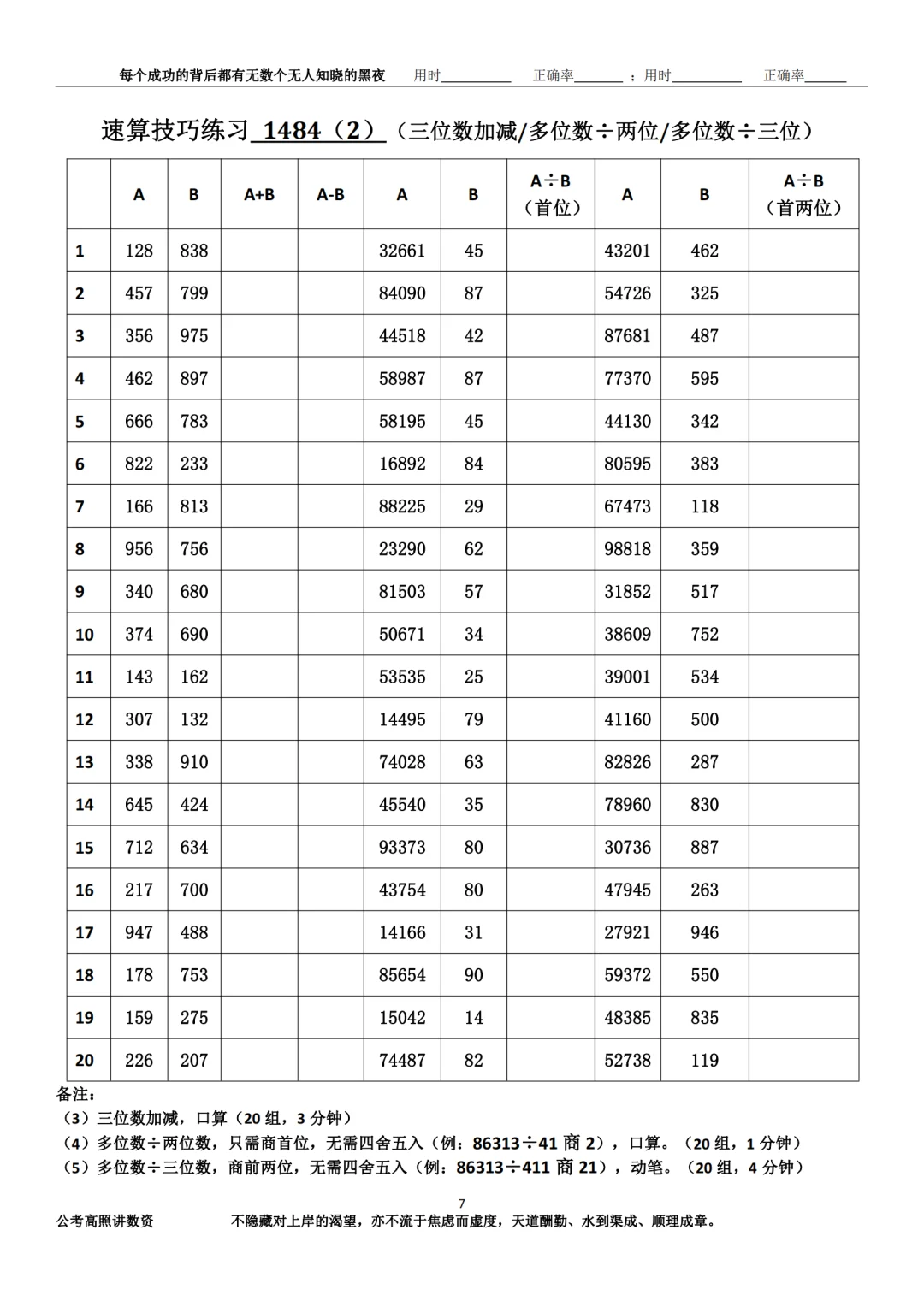 每个成功的背后都有无数个无人知晓的黑夜 用时__________ 正确率_______ ；用时__________ 正确率______

速算技巧练习 1484（2）（三位数加减/多位数÷两位/多位数÷三位）

| | A | B | A+B | A-B | A | B | A÷B（首位） | A | B | A÷B（首两位） |
|---|---|---|---|---|---|---|---|---|---|---|
| 1 | 128 | 838 | | | 32661 | 45 | | 43201 | 462 | |
| 2 | 457 | 799 | | | 84090 | 87 | | 54726 | 325 | |
| 3 | 356 | 975 | | | 44518 | 42 | | 87681 | 487 | |
| 4 | 462 | 897 | | | 58987 | 87 | | 77370 | 595 | |
| 5 | 666 | 783 | | | 58195 | 45 | | 44130 | 342 | |
| 6 | 822 | 233 | | | 16892 | 84 | | 80595 | 383 | |
| 7 | 166 | 813 | | | 88225 | 29 | | 67473 | 118 | |
| 8 | 956 | 756 | | | 23290 | 62 | | 98818 | 359 | |
| 9 | 340 | 680 | | | 81503 | 57 | | 31852 | 517 | |
| 10 | 374 | 690 | | | 50671 | 34 | | 38609 | 752 | |
| 11 | 143 | 162 | | | 53535 | 25 | | 39001 | 534 | |
| 12 | 307 | 132 | | | 14495 | 79 | | 41160 | 500 | |
| 13 | 338 | 910 | | | 74028 | 63 | | 82826 | 287 | |
| 14 | 645 | 424 | | | 45540 | 35 | | 78960 | 830 | |
| 15 | 712 | 634 | | | 93373 | 80 | | 30736 | 887 | |
| 16 | 217 | 700 | | | 43754 | 80 | | 47945 | 263 | |
| 17 | 947 | 488 | | | 14166 | 31 | | 27921 | 946 | |
| 18 | 178 | 753 | | | 85654 | 90 | | 59372 | 550 | |
| 19 | 159 | 275 | | | 15042 | 14 | | 48385 | 835 | |
| 20 | 226 | 207 | | | 74487 | 82 | | 52738 | 119 | |

备注：
（3）三位数加减，口算（20 组，3 分钟）
（4）多位数÷两位数，只需商首位，无需四舍五入（例：86313÷41 商 2），口算。（20 组，1 分钟）
（5）多位数÷三位数，商前两位，无需四舍五入（例：86313÷411 商 21），动笔。（20 组，4 分钟）

7

公考高照讲数资 不隐藏对上岸的渴望，亦不流于焦虑而虚度，天道酬勤、水到渠成、顺理成章。